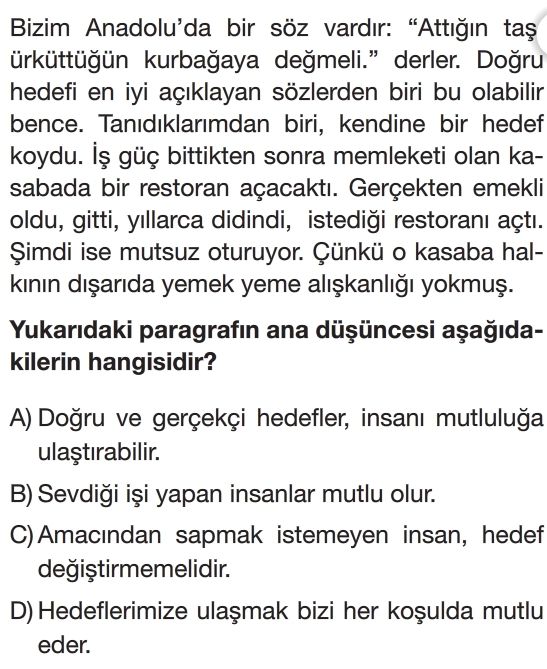 Bizim Anadolu'da bir söz vardır: "Attığın taş ürküttüğün kurbağaya değmeli." derler. Doğru hedefi en iyi açıklayan sözlerden biri bu olabilir bence. Tanıdıklarımdan biri, kendine bir hedef koydu. İş güç bittikten sonra memleketi olan kasabada bir restoran açacaktı. Gerçekten emekli oldu, gitti, yıllarca didindi, istediği restoranı açtı. Şimdi ise mutsuz oturuyor. Çünkü o kasaba halkının dışarıda yemek yeme alışkanlığı yokmuş.

Yukarıdaki paragrafın ana düşüncesi aşağıdakilerin hangisidir?

A) Doğru ve gerçekçi hedefler, insanı mutluluğa ulaştırabilir.

B) Sevdiği işi yapan insanlar mutlu olur.

C) Amacından sapmak istemeyen insan, hedef değiştirmemelidir.

D) Hedeflerimize ulaşmak bizi her koşulda mutlu eder.